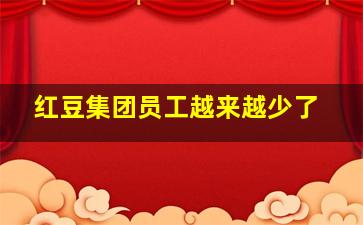 红豆集团员工越来越少了